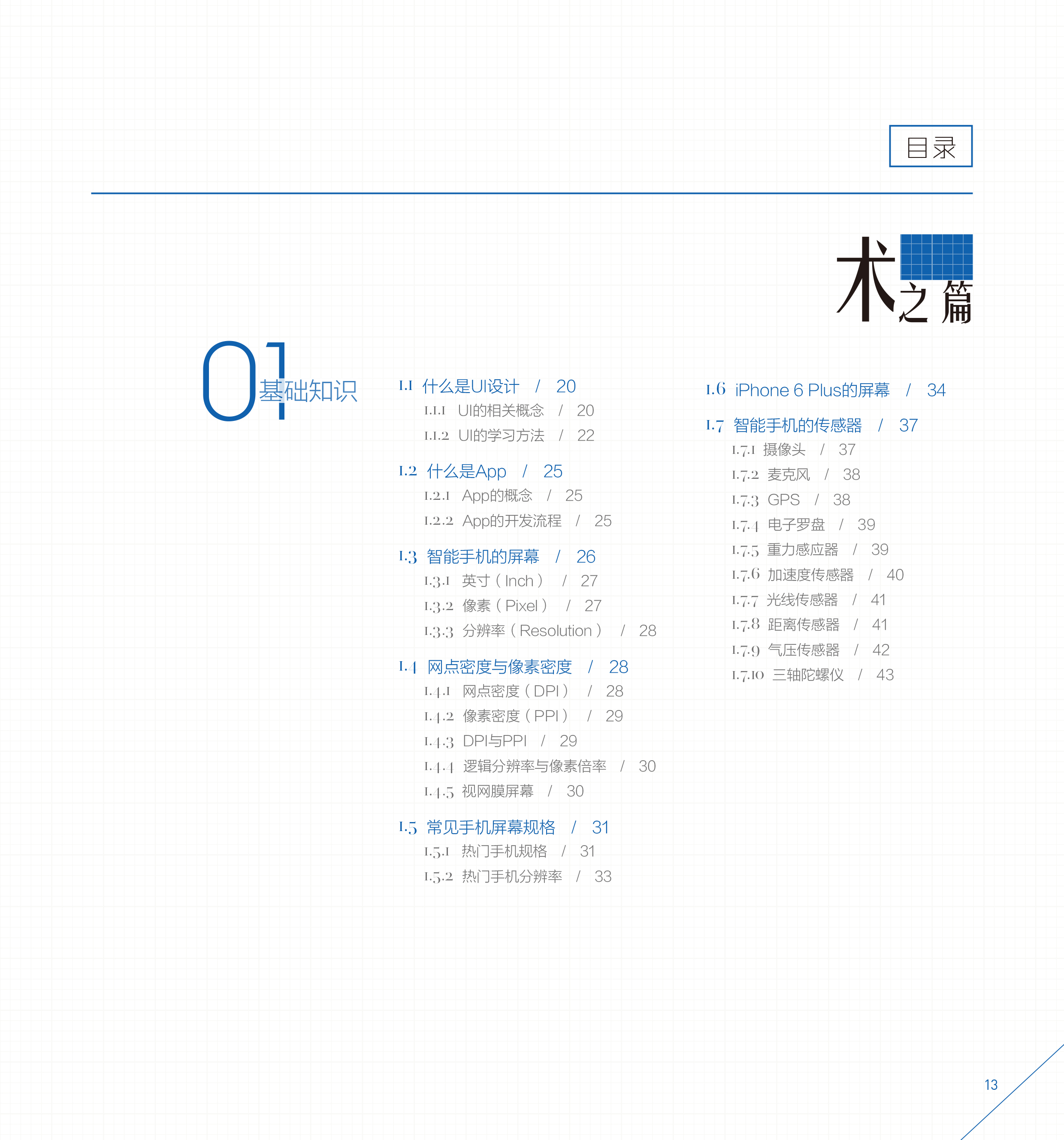 目录

术之篇

01 基础知识

1.1 什么是UI设计 / 20

1.1.1 UI的相关概念 / 20

1.1.2 UI的学习方法 / 22

1.2 什么是App / 25

1.2.1 App的概念 / 25

1.2.2 App的开发流程 / 25

1.3 智能手机的屏幕 / 26

1.3.1 英寸（Inch） / 27

1.3.2 像素（Pixel） / 27

1.3.3 分辨率（Resolution） / 28

1.4 网点密度与像素密度 / 28

1.4.1 网点密度（DPI） / 28

1.4.2 像素密度（PPI） / 29

1.4.3 DPI与PPI / 29

1.4.4 逻辑分辨率与像素倍率 / 30

1.4.5 视网膜屏幕 / 30

1.5 常见手机屏幕规格 / 31

1.5.1 热门手机规格 / 31

1.5.2 热门手机分辨率 / 33

1.6 iPhone 6 Plus的屏幕 / 34

1.7 智能手机的传感器 / 37

1.7.1 摄像头 / 37

1.7.2 麦克风 / 38

1.7.3 GPS / 38

1.7.4 电子罗盘 / 39

1.7.5 重力感应器 / 39

1.7.6 加速度传感器 / 40

1.7.7 光线传感器 / 41

1.7.8 距离传感器 / 41

1.7.9 气压传感器 / 42

1.7.10 三轴陀螺仪 / 43

13